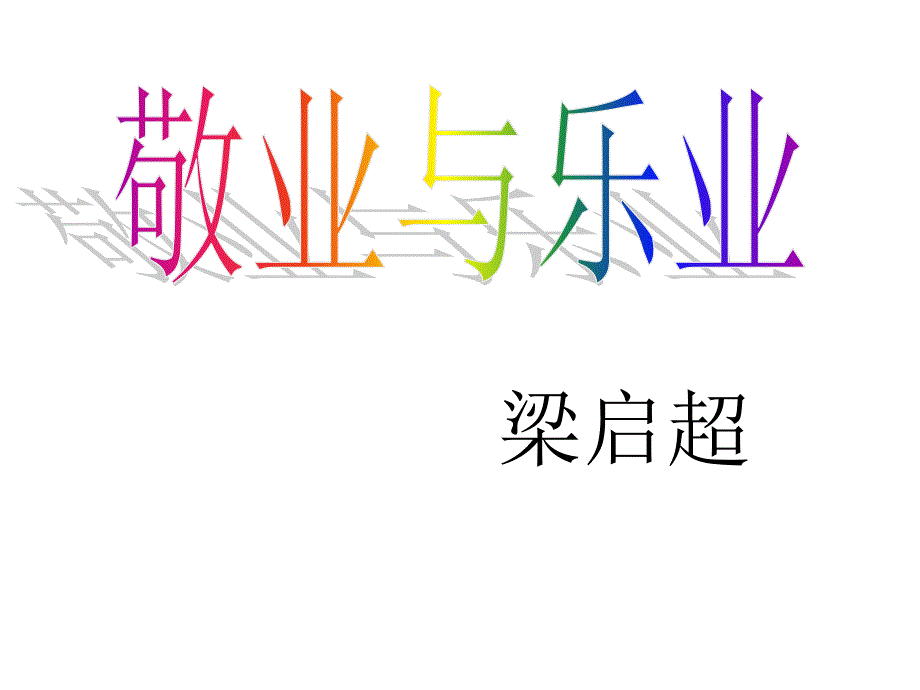 敬业与乐业

梁启超